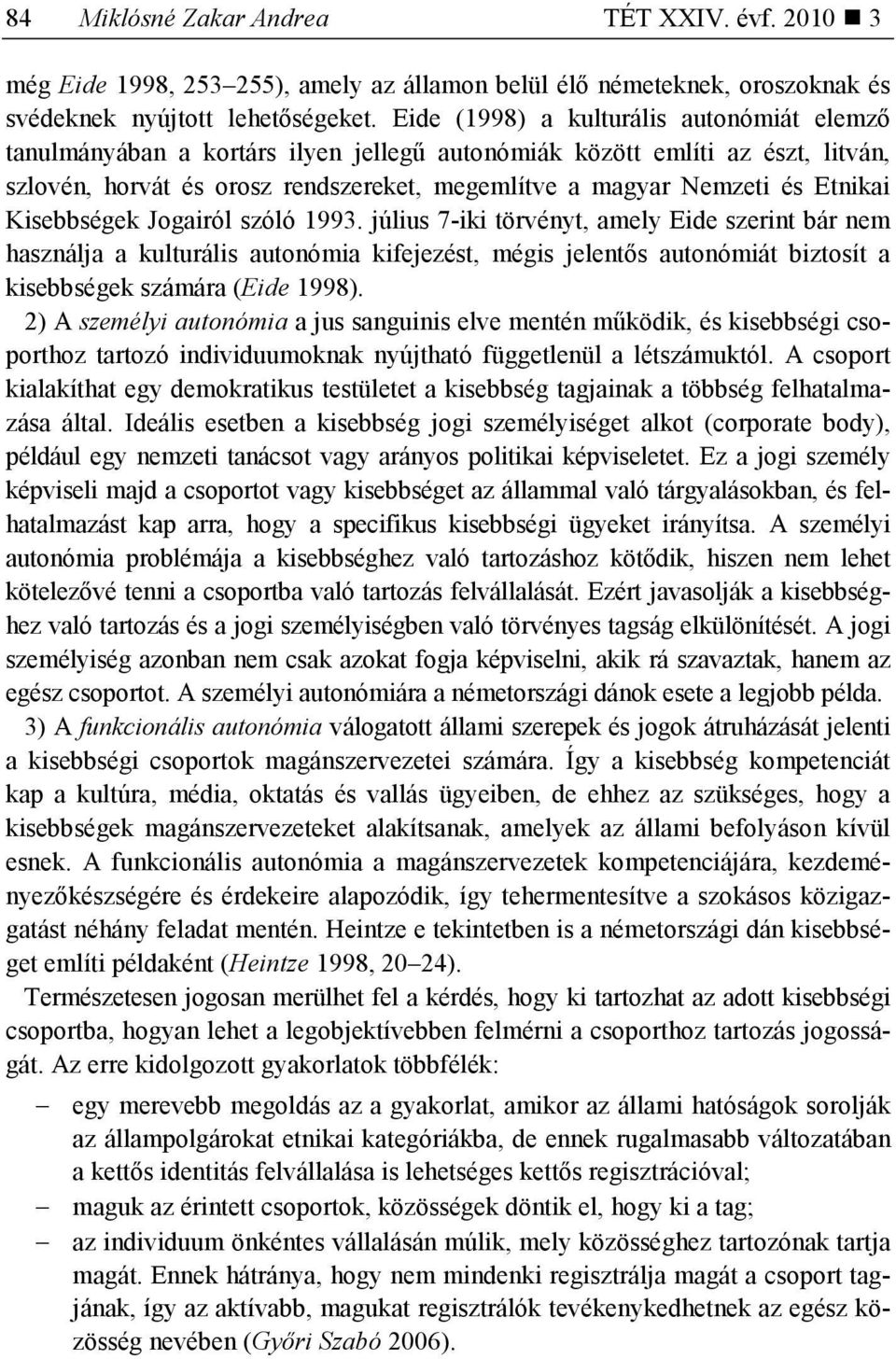 84 Miklósné Zakar Andrea TÉT XXIV. évf. 2010 ■ 3

még Eide 1998, 253–255), amely az államon belül élő németeknek, oroszoknak és svédeknek nyújtott lehetőségeket. Eide (1998) a kulturális autonómiát elemző tanulmányában a kortárs ilyen jellegű autonómiák között említi az észt, litván, szlovén, horvát és orosz rendszereket, megemlítve a magyar Nemzeti és Etnikai Kisebbségek Jogairól szóló 1993. július 7-iki törvényt, amely Eide szerint bár nem használja a kulturális autonómia kifejezést, mégis jelentős autonómiát biztosít a kisebbségek számára (Eide 1998).

2) A személyi autonómia a jus sanguinis elve mentén működik, és kisebbségi csoporthoz tartozó individuumoknak nyújtható függetlenül a létszámuktól. A csoport kialakíthat egy demokratikus testületet a kisebbség tagjainak a többség felhatalmazása által. Ideális esetben a kisebbség jogi személyiséget alkot (corporate body), például egy nemzeti tanácsot vagy arányos politikai képviseletet. Ez a jogi személy képviseli majd a csoportot vagy kisebbséget az állammal való tárgyalásokban, és felhatalmazást kap arra, hogy a specifikus kisebbségi ügyeket irányítsa. A személyi autonómia problémája a kisebbséghez való tartozáshoz kötődik, hiszen nem lehet kötelezővé tenni a csoportba való tartozás felvállalását. Ezért javasolják a kisebbséghez való tartozás és a jogi személyiségben való törvényes tagság elkülönítését. A jogi személyiség azonban nem csak azokat fogja képviselni, akik rá szavaztak, hanem az egész csoportot. A személyi autonómiára a németországi dánok esete a legjobb példa.

3) A funkcionális autonómia válogatott állami szerepek és jogok átruházását jelenti a kisebbségi csoportok magánszervezetei számára. Így a kisebbség kompetenciát kap a kultúra, média, oktatás és vallás ügyeiben, de ehhez az szükséges, hogy a kisebbségek magánszervezeteket alakítsanak, amelyek az állami befolyáson kívül esnek. A funkcionális autonómia a magánszervezetek kompetenciájára, kezdeményezőkészségére és érdekeire alapozódik, így tehermentesítve a szokásos közigazgatást néhány feladat mentén. Heintze e tekintetben is a németországi dán kisebbséget említi példaként (Heintze 1998, 20–24).

Természetesen jogosan merülhet fel a kérdés, hogy ki tartozhat az adott kisebbségi csoportba, hogyan lehet a legobjektívebben felmérni a csoporthoz tartozás jogosságát. Az erre kidolgozott gyakorlatok többfélék:

– egy merevebb megoldás az a gyakorlat, amikor az állami hatóságok sorolják az állampolgárokat etnikai kategóriákba, de ennek rugalmasabb változatában a kettős identitás felvállalása is lehetséges kettős regisztrációval;
– maguk az érintett csoportok, közösségek döntik el, hogy ki a tag;
– az individuum önkéntes vállalásán múlik, mely közösséghez tartozónak tartja magát. Ennek hátránya, hogy nem mindenki regisztrálja magát a csoport tagjának, így az aktívabb, magukat regisztrálók tevékenykednek az egész közösség nevében (Győri Szabó 2006).